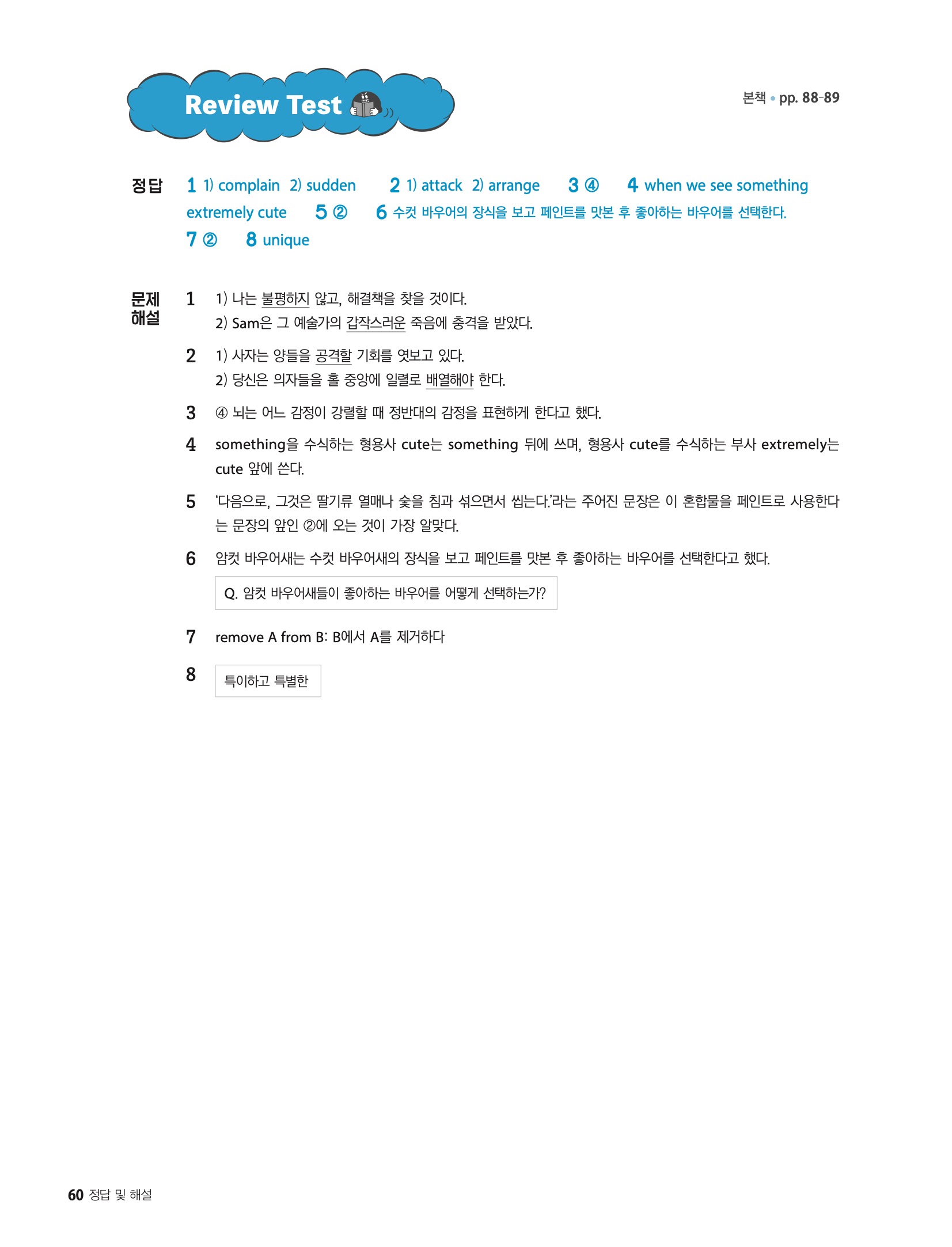 Review Test

본책 • pp. 88-89

정답 1 1) complain 2) sudden 2 1) attack 2) arrange 3 ④ 4 when we see something extremely cute 5 ② 6 수컷 바우어의 장식을 보고 페인트를 맛본 후 좋아하는 바우어를 선택한다. 7 ② 8 unique

문제 해설

1 1) 나는 불평하지 않고, 해결책을 찾을 것이다.
2) Sam은 그 예술가의 갑작스러운 죽음에 충격을 받았다.

2 1) 사자는 양들을 공격할 기회를 엿보고 있다.
2) 당신은 의자들을 홀 중앙에 일렬로 배열해야 한다.

3 ④ 뇌는 어느 감정이 강렬할 때 정반대의 감정을 표현하게 한다고 했다.

4 something을 수식하는 형용사 cute는 something 뒤에 쓰며, 형용사 cute를 수식하는 부사 extremely는 cute 앞에 쓴다.

5 '다음으로, 그것은 딸기류 열매나 숯을 침과 섞으면서 씹는다.'라는 주어진 문장은 이 혼합물을 페인트로 사용한다는 문장의 앞인 ②에 오는 것이 가장 알맞다.

6 암컷 바우어새는 수컷 바우어새의 장식을 보고 페인트를 맛본 후 좋아하는 바우어를 선택한다고 했다.

Q. 암컷 바우어새들이 좋아하는 바우어를 어떻게 선택하는가?

7 remove A from B: B에서 A를 제거하다

8 특이하고 특별한

60 정답 및 해설